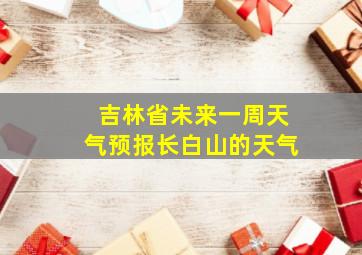 吉林省未来一周天气预报长白山的天气